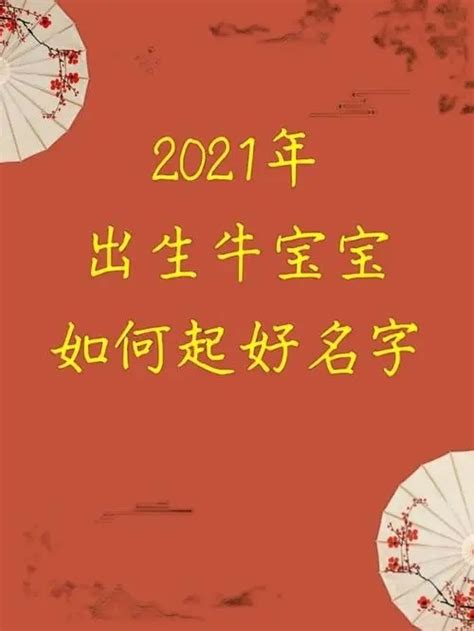 2021年
出生牛宝宝
如何起好名字